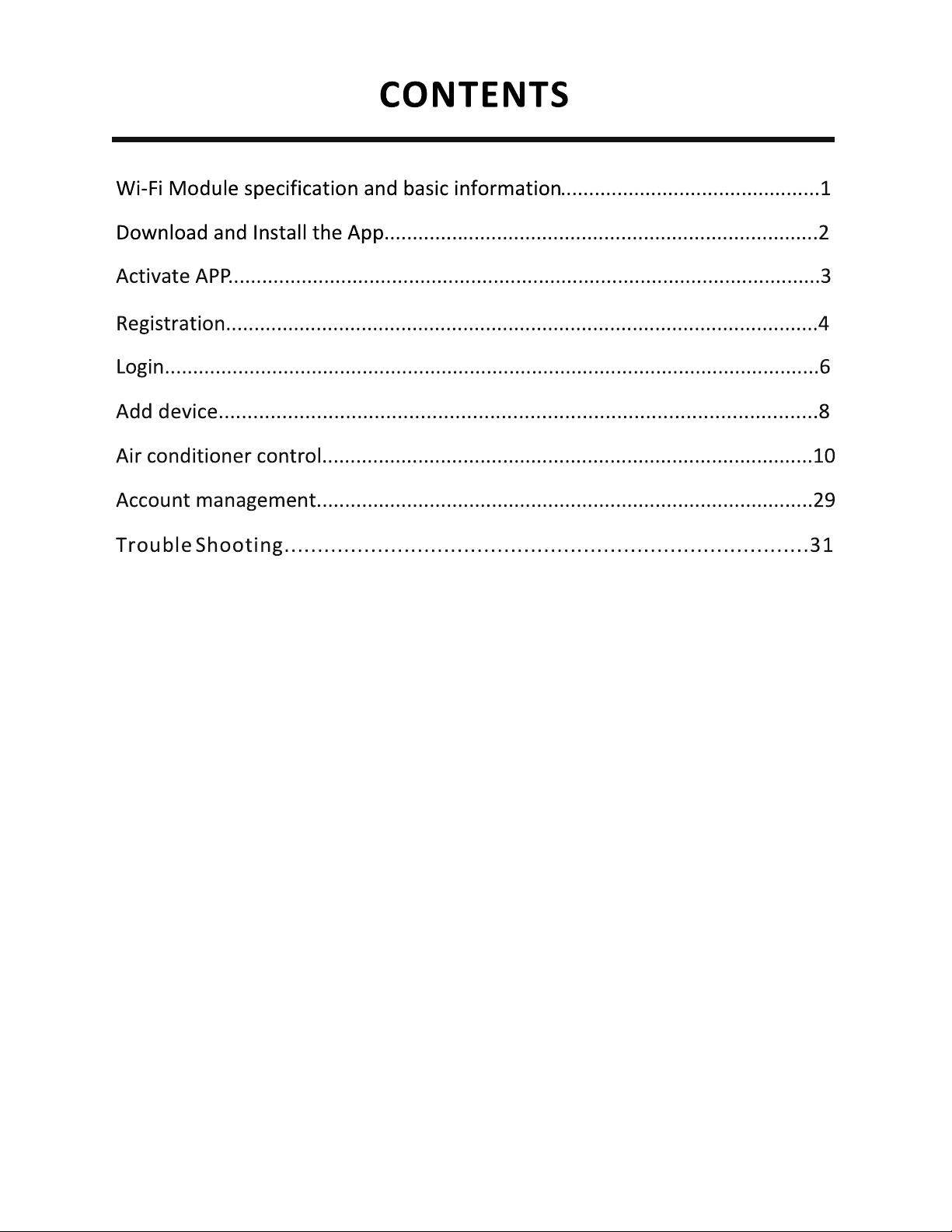 CONTENTS

Wi-Fi Module specification and basic information 1
Download and Install the App 2
Activate APP 3
Registration 4
Login 6
Add device 8
Air conditioner control 10
Account management 29
Trouble Shooting 31